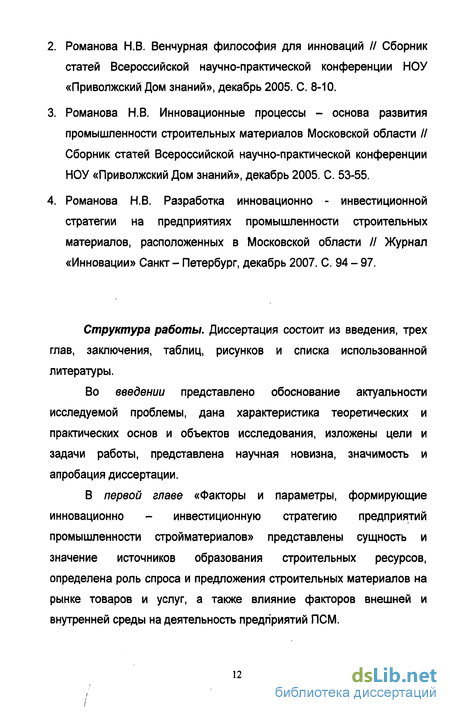 2. Романова Н.В. Венчурная философия для инноваций // Сборник статей Всероссийской научно-практической конференции НОУ «Приволжский Дом знаний», декабрь 2005. С. 8-10.

3. Романова Н.В. Инновационные процессы – основа развития промышленности строительных материалов Московской области // Сборник статей Всероссийской научно-практической конференции НОУ «Приволжский Дом знаний», декабрь 2005. С. 53-55.

4. Романова Н.В. Разработка инновационно - инвестиционной стратегии на предприятиях промышленности строительных материалов, расположенных в Московской области // Журнал «Инновации» Санкт – Петербург, декабрь 2007. С. 94 – 97.

Структура работы. Диссертация состоит из введения, трех глав, заключения, таблиц, рисунков и списка использованной литературы.

Во введении представлено обоснование актуальности исследуемой проблемы, дана характеристика теоретических и практических основ и объектов исследования, изложены цели и задачи работы, представлена научная новизна, значимость и апробация диссертации.

В первой главе «Факторы и параметры, формирующие инновационно – инвестиционную стратегию предприятий промышленности стройматериалов» представлены сущность и значение источников образования строительных ресурсов, определена роль спроса и предложения строительных материалов на рынке товаров и услуг, а также влияние факторов внешней и внутренней среды на деятельность предприятий ПСМ.

12

dsLib.net
библиотека диссертаций